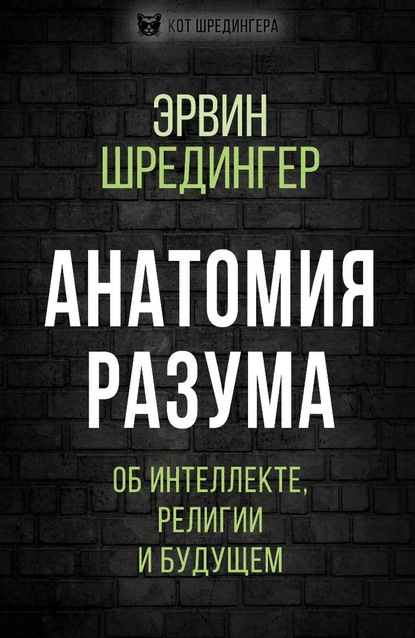 КОТ ШРЕДИНГЕРА

ЭРВИН ШРЕДИНГЕР

АНАТОМИЯ РАЗУМА

ОБ ИНТЕЛЛЕКТЕ, РЕЛИГИИ И БУДУЩЕМ